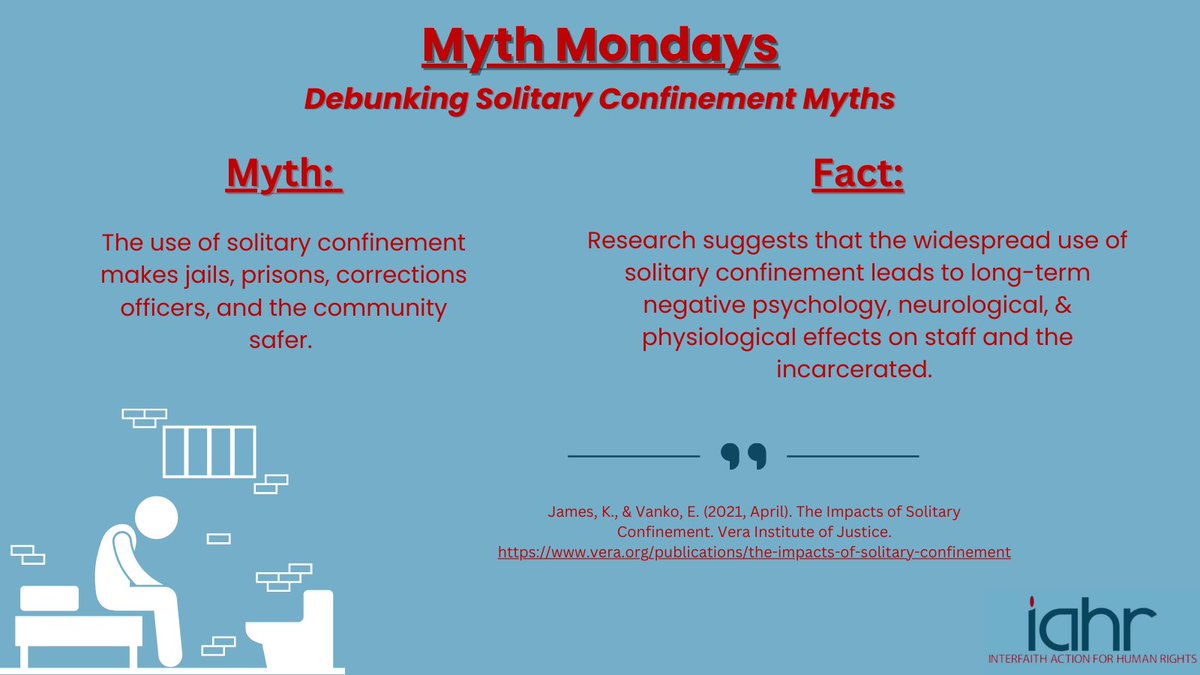 Myth Mondays

Debunking Solitary Confinement Myths

Myth:

The use of solitary confinement makes jails, prisons, corrections officers, and the community safer.

Fact:

Research suggests that the widespread use of solitary confinement leads to long-term negative psychology, neurological, & physiological effects on staff and the incarcerated.

James, K., & Vanko, E. (2021, April). The Impacts of Solitary Confinement. Vera Institute of Justice. https://www.vera.org/publications/the-impacts-of-solitary-confinement

iahr
INTERFAITH ACTION FOR HUMAN RIGHTS